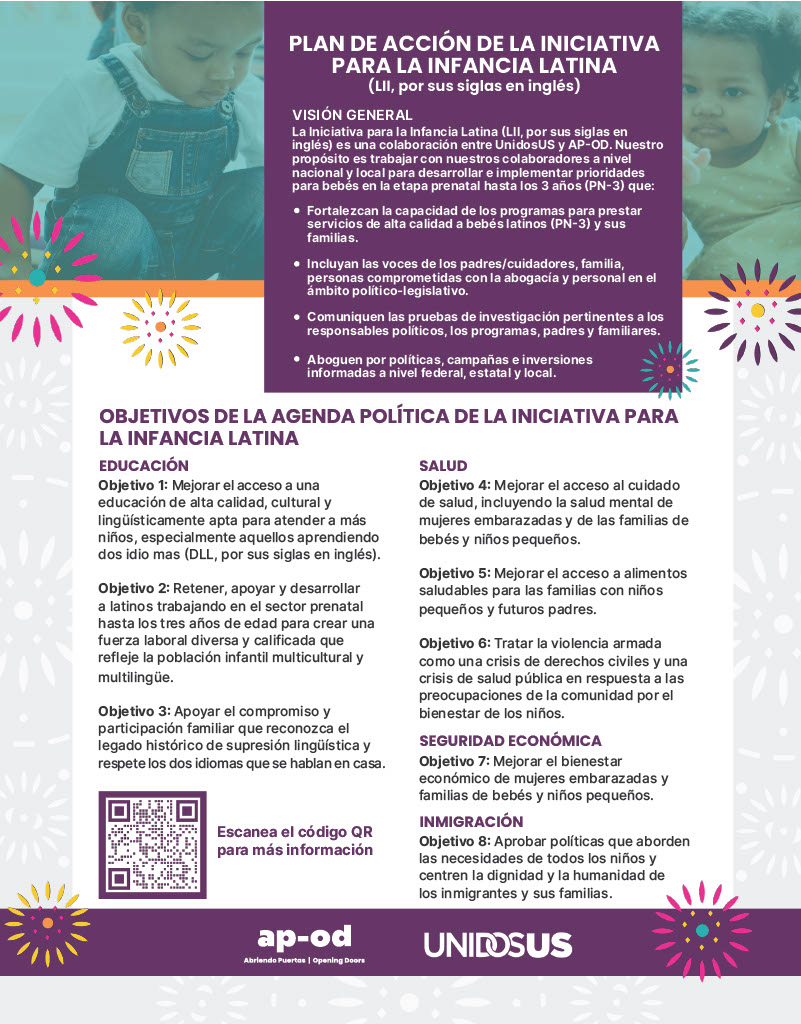 PLAN DE ACCIÓN DE LA INICIATIVA PARA LA INFANCIA LATINA
(LII, por sus siglas en inglés)

VISIÓN GENERAL
La Iniciativa para la Infancia Latina (LII, por sus siglas en inglés) es una colaboración entre UnidosUS y AP-OD. Nuestro propósito es trabajar con nuestros colaboradores a nivel nacional y local para desarrollar e implementar prioridades para bebés en la etapa prenatal hasta los 3 años (PN-3) que:

• Fortalezcan la capacidad de los programas para prestar servicios de alta calidad a bebés latinos (PN-3) y sus familias.

• Incluyan las voces de los padres/cuidadores, familia, personas comprometidas con la abogacía y personal en el ámbito político-legislativo.

• Comuniquen las pruebas de investigación pertinentes a los responsables políticos, los programas, padres y familiares.

• Aboguen por políticas, campañas e inversiones informadas a nivel federal, estatal y local.

OBJETIVOS DE LA AGENDA POLÍTICA DE LA INICIATIVA PARA LA INFANCIA LATINA

EDUCACIÓN
Objetivo 1: Mejorar el acceso a una educación de alta calidad, cultural y lingüísticamente apta para atender a más niños, especialmente aquellos aprendiendo dos idio mas (DLL, por sus siglas en inglés).

Objetivo 2: Retener, apoyar y desarrollar a latinos trabajando en el sector prenatal hasta los tres años de edad para crear una fuerza laboral diversa y calificada que refleje la población infantil multicultural y multilingüe.

Objetivo 3: Apoyar el compromiso y participación familiar que reconozca el legado histórico de supresión lingüística y respete los dos idiomas que se hablan en casa.

Escanea el código QR para más información

SALUD
Objetivo 4: Mejorar el acceso al cuidado de salud, incluyendo la salud mental de mujeres embarazadas y de las familias de bebés y niños pequeños.

Objetivo 5: Mejorar el acceso a alimentos saludables para las familias con niños pequeños y futuros padres.

Objetivo 6: Tratar la violencia armada como una crisis de derechos civiles y una crisis de salud pública en respuesta a las preocupaciones de la comunidad por el bienestar de los niños.

SEGURIDAD ECONÓMICA
Objetivo 7: Mejorar el bienestar económico de mujeres embarazadas y familias de bebés y niños pequeños.

INMIGRACIÓN
Objetivo 8: Aprobar políticas que aborden las necesidades de todos los niños y centren la dignidad y la humanidad de los inmigrantes y sus familias.

ap-od
Abriendo Puertas | Opening Doors

UNIDOSUS